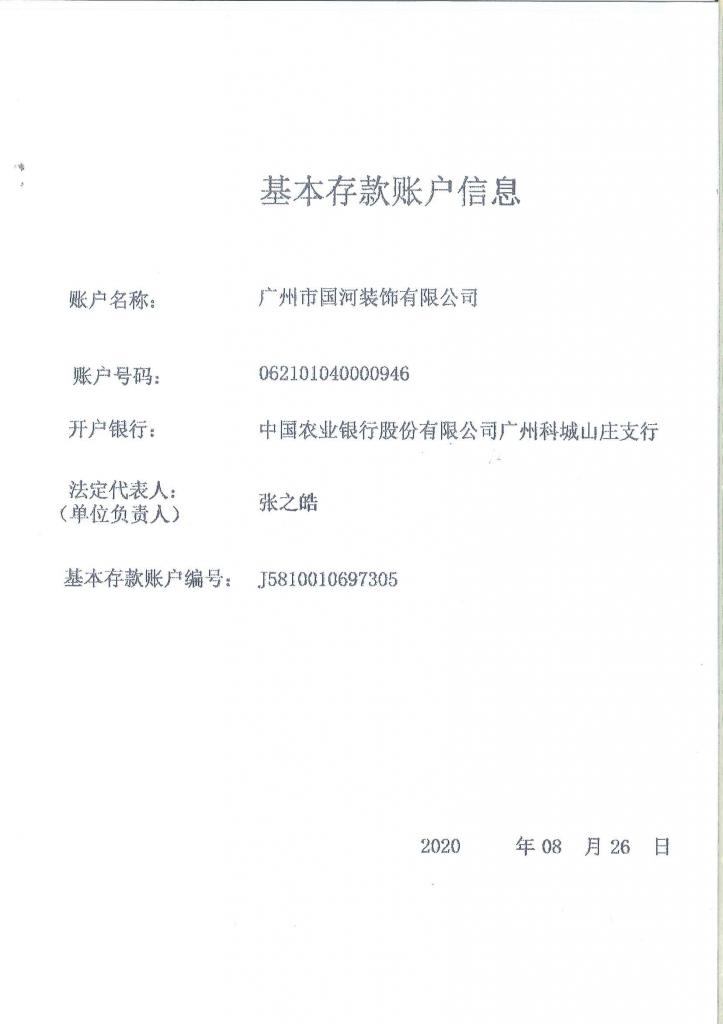 基本存款账户信息

账户名称： 广州市国河装饰有限公司

账户号码： 062101040000946

开户银行： 中国农业银行股份有限公司广州科城山庄支行

法定代表人：
（单位负责人） 张之皓

基本存款账户编号： J5810010697305

2020 年 08 月 26 日